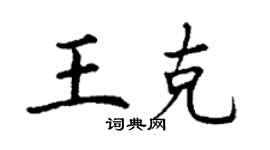 王克

词典网